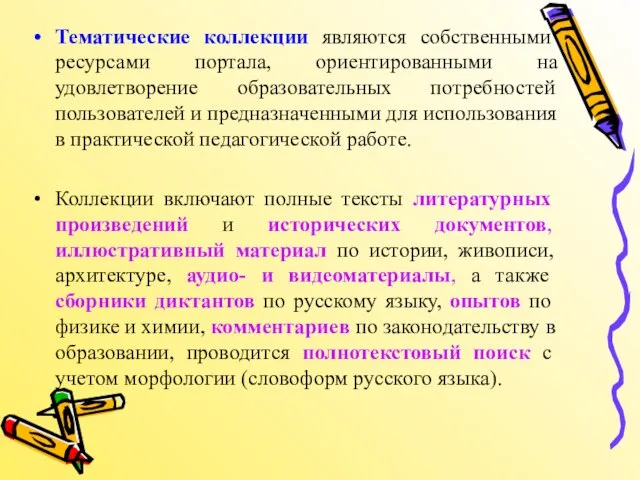 • Тематические коллекции являются собственными ресурсами портала, ориентированными на удовлетворение образовательных потребностей пользователей и предназначенными для использования в практической педагогической работе.

• Коллекции включают полные тексты литературных произведений и исторических документов, иллюстративный материал по истории, живописи, архитектуре, аудио- и видеоматериалы, а также сборники диктантов по русскому языку, опытов по физике и химии, комментариев по законодательству в образовании, проводится полнотекстовый поиск с учетом морфологии (словоформ русского языка).